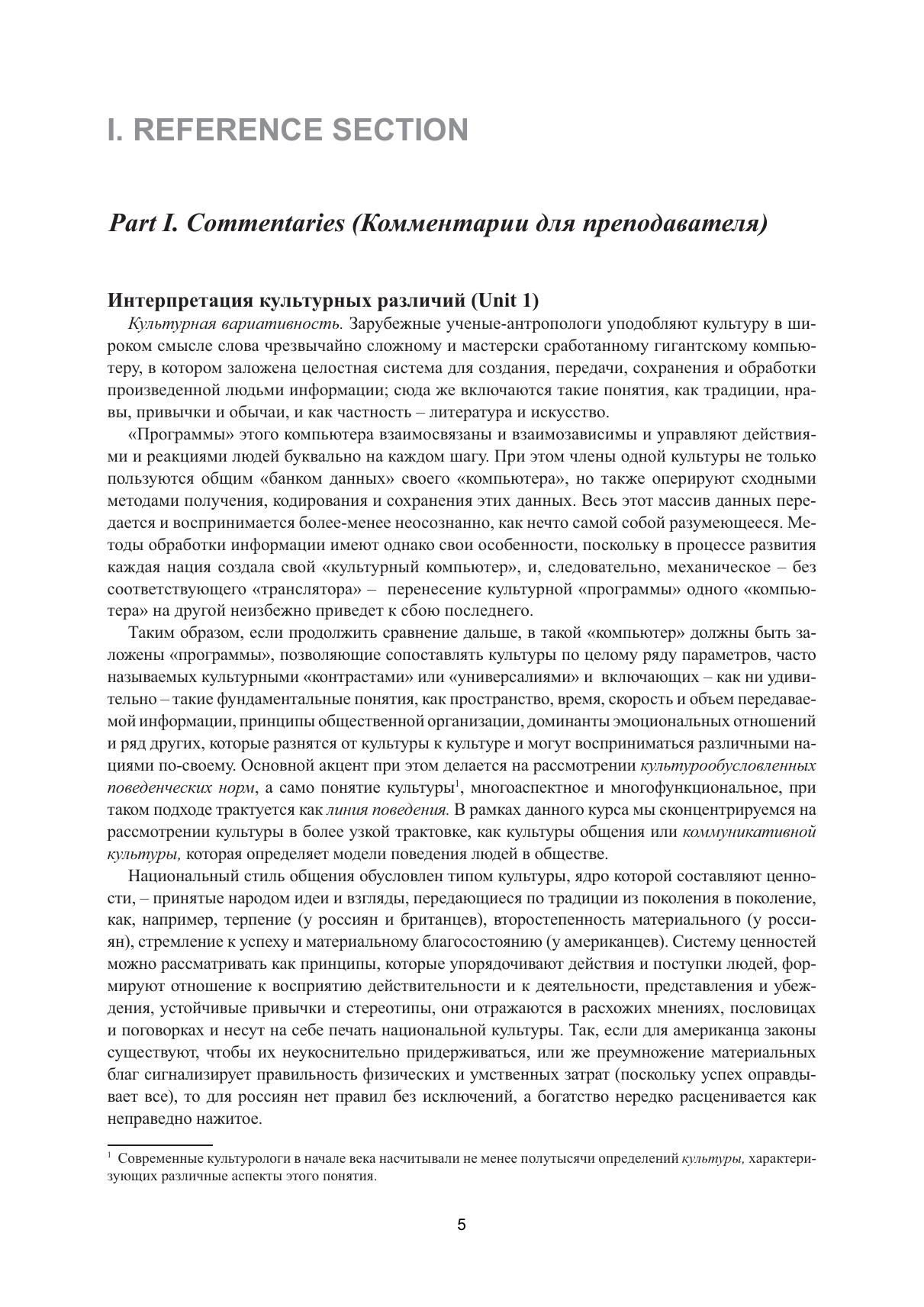 I. REFERENCE SECTION

Part I. Commentaries (Комментарии для преподавателя)

Интерпретация культурных различий (Unit 1)

Культурная вариативность. Зарубежные ученые-антропологи уподобляют культуру в широком смысле слова чрезвычайно сложному и мастерски сработанному гигантскому компьютеру, в котором заложена целостная система для создания, передачи, сохранения и обработки произведенной людьми информации; сюда же включаются такие понятия, как традиции, нравы, привычки и обычаи, и как частность – литература и искусство.

«Программы» этого компьютера взаимосвязаны и взаимозависимы и управляют действиями и реакциями людей буквально на каждом шагу. При этом члены одной культуры не только пользуются общим «банком данных» своего «компьютера», но также оперируют сходными методами получения, кодирования и сохранения этих данных. Весь этот массив данных передается и воспринимается более-менее неосознанно, как нечто самой собой разумеющееся. Методы обработки информации имеют однако свои особенности, поскольку в процессе развития каждая нация создала свой «культурный компьютер», и, следовательно, механическое – без соответствующего «транслятора» – перенесение культурной «программы» одного «компьютера» на другой неизбежно приведет к сбою последнего.

Таким образом, если продолжить сравнение дальше, в такой «компьютер» должны быть заложены «программы», позволяющие сопоставлять культуры по целому ряду параметров, часто называемых культурными «контрастами» или «универсалиями» и включающих – как ни удивительно – такие фундаментальные понятия, как пространство, время, скорость и объем передаваемой информации, принципы общественной организации, доминанты эмоциональных отношений и ряд других, которые разнятся от культуры к культуре и могут восприниматься различными нациями по-своему. Основной акцент при этом делается на рассмотрении культурообусловленных поведенческих норм, а само понятие культуры$^1$, многоаспектное и многофункциональное, при таком подходе трактуется как линия поведения. В рамках данного курса мы сконцентрируемся на рассмотрении культуры в более узкой трактовке, как культуры общения или коммуникативной культуры, которая определяет модели поведения людей в обществе.

Национальный стиль общения обусловлен типом культуры, ядро которой составляют ценности, – принятые народом идеи и взгляды, передающиеся по традиции из поколения в поколение, как, например, терпение (у россиян и британцев), второстепенность материального (у россиян), стремление к успеху и материальному благосостоянию (у американцев). Систему ценностей можно рассматривать как принципы, которые упорядочивают действия и поступки людей, формируют отношение к восприятию действительности и к деятельности, представления и убеждения, устойчивые привычки и стереотипы, они отражаются в расхожих мнениях, пословицах и поговорках и несут на себе печать национальной культуры. Так, если для американца законы существуют, чтобы их неукоснительно придерживаться, или же преумножение материальных благ сигнализирует правильность физических и умственных затрат (поскольку успех оправдывает все), то для россиян нет правил без исключений, а богатство нередко расценивается как неправедно нажитое.

$^1$ Современные культурологи в начале века насчитывали не менее полутысячи определений культуры, характеризующих различные аспекты этого понятия.

5